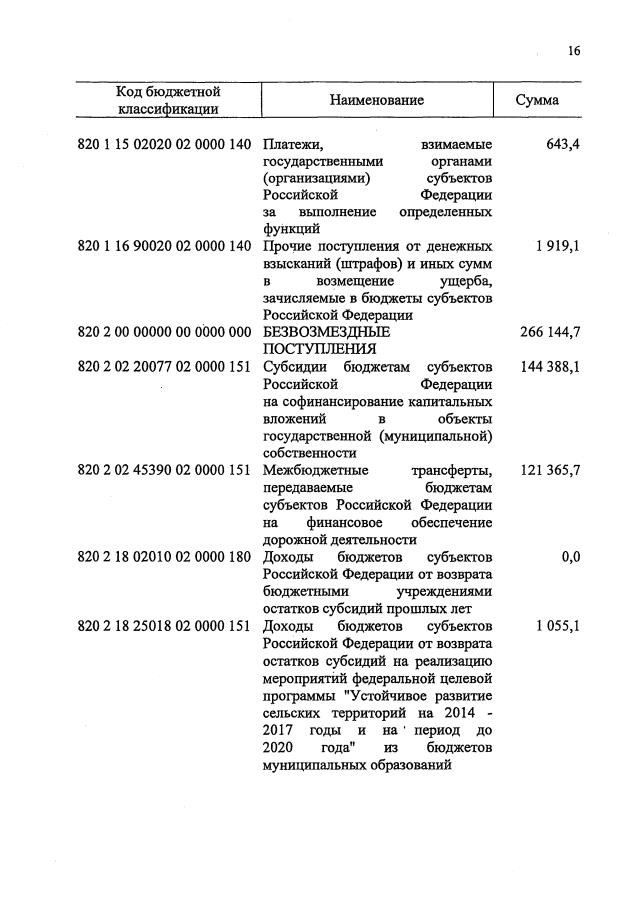 16

| Код бюджетной классификации | Наименование | Сумма |
|---|---|---|
| 820 1 15 02020 02 0000 140 | Платежи, взимаемые государственными органами (организациями) субъектов Российской Федерации за выполнение определенных функций | 643,4 |
| 820 1 16 90020 02 0000 140 | Прочие поступления от денежных взысканий (штрафов) и иных сумм в возмещение ущерба, зачисляемые в бюджеты субъектов Российской Федерации | 1 919,1 |
| 820 2 00 00000 00 0000 000 | БЕЗВОЗМЕЗДНЫЕ ПОСТУПЛЕНИЯ | 266 144,7 |
| 820 2 02 20077 02 0000 151 | Субсидии бюджетам субъектов Российской Федерации на софинансирование капитальных вложений в объекты государственной (муниципальной) собственности | 144 388,1 |
| 820 2 02 45390 02 0000 151 | Межбюджетные трансферты, передаваемые бюджетам субъектов Российской Федерации на финансовое обеспечение дорожной деятельности | 121 365,7 |
| 820 2 18 02010 02 0000 180 | Доходы бюджетов субъектов Российской Федерации от возврата бюджетными учреждениями остатков субсидий прошлых лет | 0,0 |
| 820 2 18 25018 02 0000 151 | Доходы бюджетов субъектов Российской Федерации от возврата остатков субсидий на реализацию мероприятий федеральной целевой программы "Устойчивое развитие сельских территорий на 2014 - 2017 годы и на период до 2020 года" из бюджетов муниципальных образований | 1 055,1 |